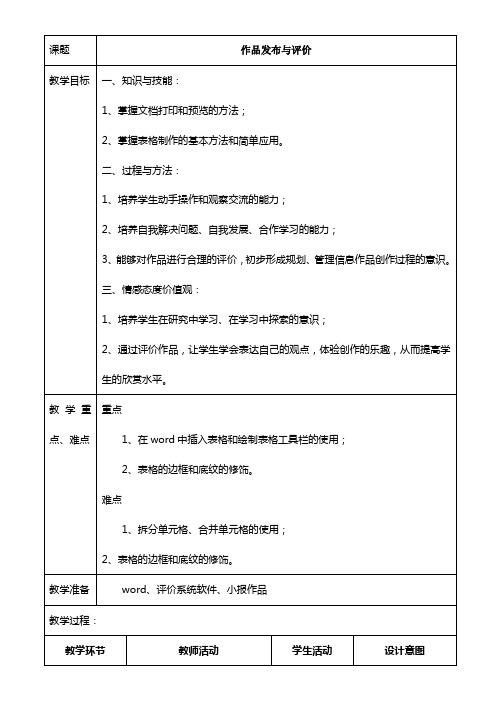 | 课题 | 作品发布与评价 |
|---|---|
| 教学目标 | 一、知识与技能：<br>1、掌握文档打印和预览的方法；<br>2、掌握表格制作的基本方法和简单应用。<br>二、过程与方法：<br>1、培养学生动手操作和观察交流的能力；<br>2、培养自我解决问题、自我发展、合作学习的能力；<br>3、能够对作品进行合理的评价，初步形成规划、管理信息作品创作过程的意识。<br>三、情感态度价值观：<br>1、培养学生在研究中学习、在学习中探索的意识；<br>2、通过评价作品，让学生学会表达自己的观点，体验创作的乐趣，从而提高学生的欣赏水平。 |
| 教学重点、难点 | 重点<br>1、在 word 中插入表格和绘制表格工具栏的使用；<br>2、表格的边框和底纹的修饰。<br>难点<br>1、拆分单元格、合并单元格的使用；<br>2、表格的边框和底纹的修饰。 |
| 教学准备 | word、评价系统软件、小报作品 |

教学过程：

| 教学环节 | 教师活动 | 学生活动 | 设计意图 |
|---|---|---|---|